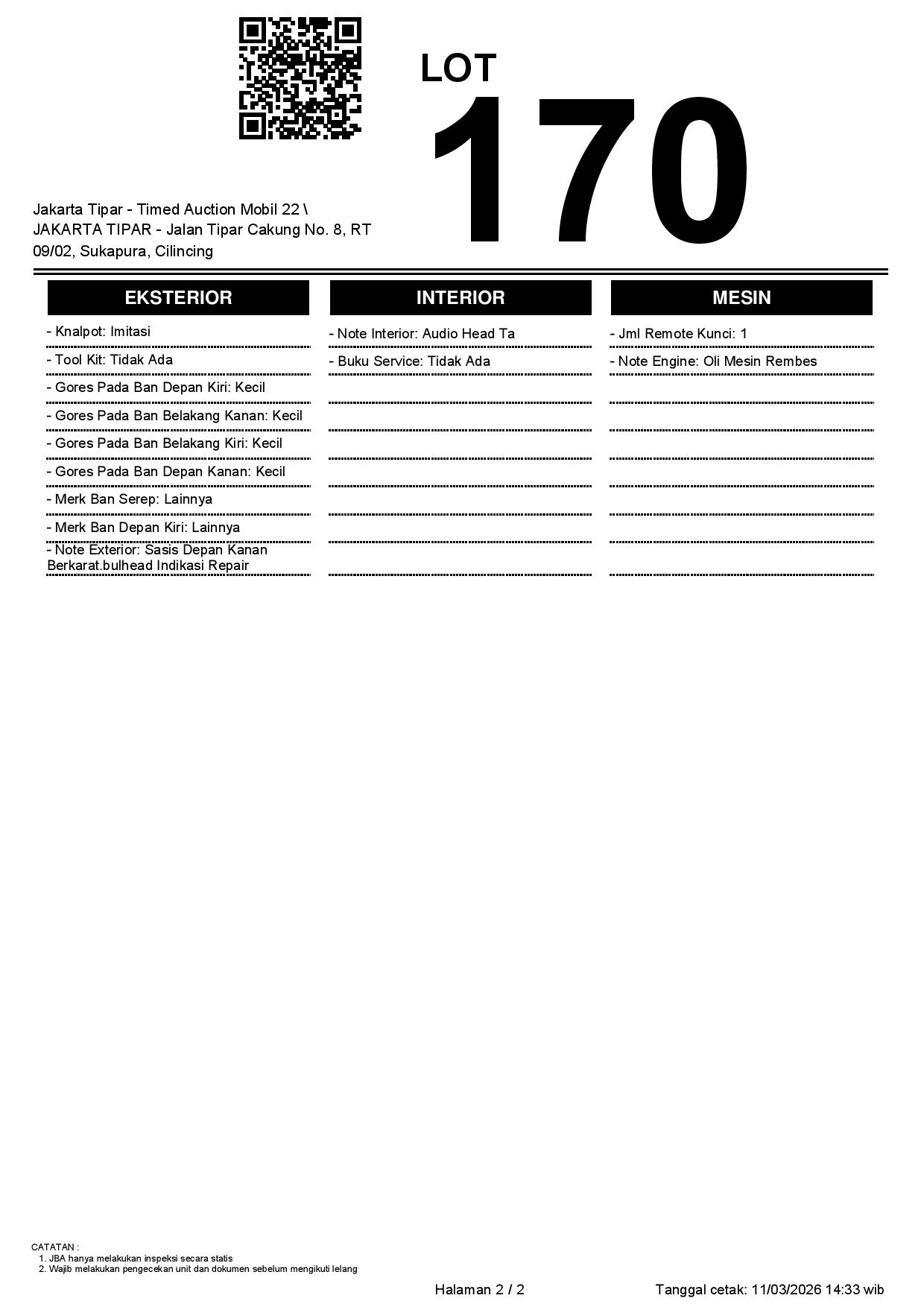 LOT
170

Jakarta Tipar - Timed Auction Mobil 22 \ JAKARTA TIPAR - Jalan Tipar Cakung No. 8, RT 09/02, Sukapura, Cilincing

EKSTERIOR

- Knalpot: Imitasi
- Tool Kit: Tidak Ada
- Gores Pada Ban Depan Kiri: Kecil
- Gores Pada Ban Belakang Kanan: Kecil
- Gores Pada Ban Belakang Kiri: Kecil
- Gores Pada Ban Depan Kanan: Kecil
- Merk Ban Serep: Lainnya
- Merk Ban Depan Kiri: Lainnya
- Note Exterior: Sasis Depan Kanan Berkarat.bulhead Indikasi Repair

INTERIOR

- Note Interior: Audio Head Ta
- Buku Service: Tidak Ada

MESIN

- Jml Remote Kunci: 1
- Note Engine: Oli Mesin Rembes

CATATAN :
1. JBA hanya melakukan inspeksi secara statis
2. Wajib melakukan pengecekan unit dan dokumen sebelum mengikuti lelang

Halaman 2 / 2

Tanggal cetak: 11/03/2026 14:33 wib